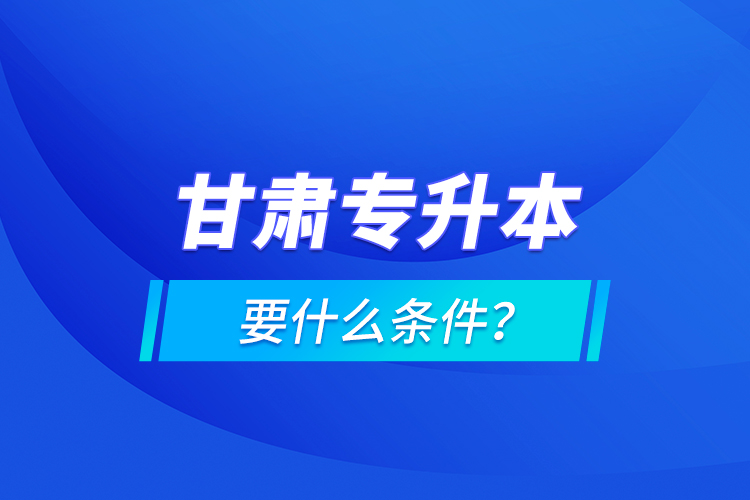 甘肃专升本

要什么条件？